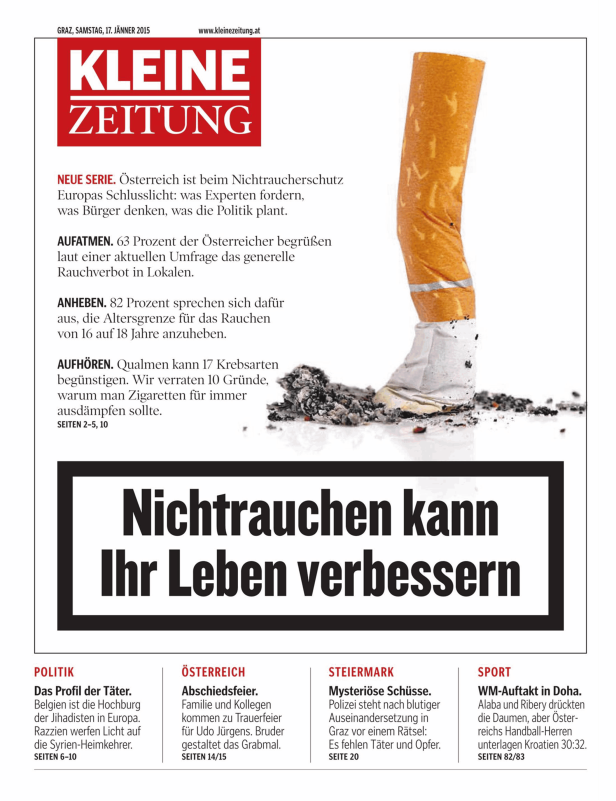 GRAZ, SAMSTAG, 17. JÄNNER 2015 www.kleinezeitung.at

KLEINE ZEITUNG

NEUE SERIE. Österreich ist beim Nichtraucherschutz Europas Schlusslicht: was Experten fordern, was Bürger denken, was die Politik plant.

AUFATMEN. 63 Prozent der Österreicher begrüßen laut einer aktuellen Umfrage das generelle Rauchverbot in Lokalen.

ANHEBEN. 82 Prozent sprechen sich dafür aus, die Altersgrenze für das Rauchen von 16 auf 18 Jahre anzuheben.

AUFHÖREN. Qualmen kann 17 Krebsarten begünstigen. Wir verraten 10 Gründe, warum man Zigaretten für immer ausdämpfen sollte.
SEITEN 2–5, 10

Nichtrauchen kann Ihr Leben verbessern

POLITIK
Das Profil der Täter.
Belgien ist die Hochburg der Jihadisten in Europa. Razzien werfen Licht auf die Syrien-Heimkehrer.
SEITEN 6–10

ÖSTERREICH
Abschiedsfeier.
Familie und Kollegen kommen zu Trauerfeier für Udo Jürgens. Bruder gestaltet das Grabmal.
SEITEN 14/15

STEIERMARK
Mysteriöse Schüsse.
Polizei steht nach blutiger Auseinandersetzung in Graz vor einem Rätsel: Es fehlen Täter und Opfer.
SEITE 20

SPORT
WM-Auftakt in Doha.
Alaba und Ribery drückten die Daumen, aber Österreichs Handball-Herren unterlagen Kroatien 30:32.
SEITEN 82/83